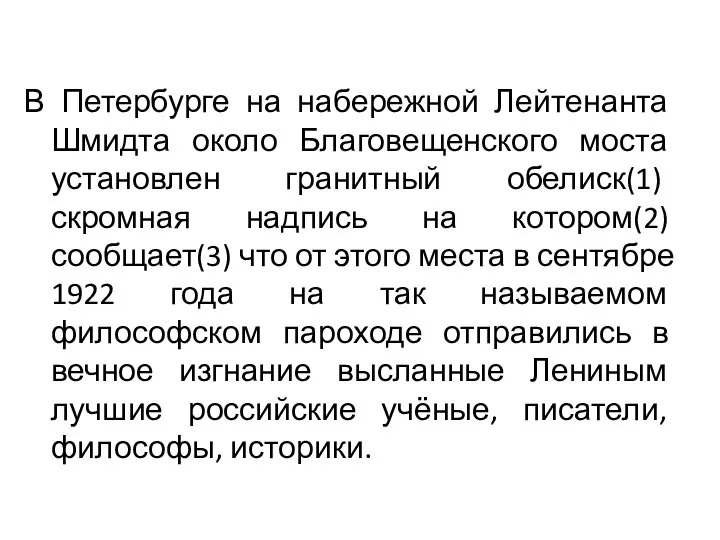 В Петербурге на набережной Лейтенанта Шмидта около Благовещенского моста установлен гранитный обелиск(1) скромная надпись на котором(2) сообщает(3) что от этого места в сентябре 1922 года на так называемом философском пароходе отправились в вечное изгнание высланные Лениным лучшие российские учёные, писатели, философы, историки.